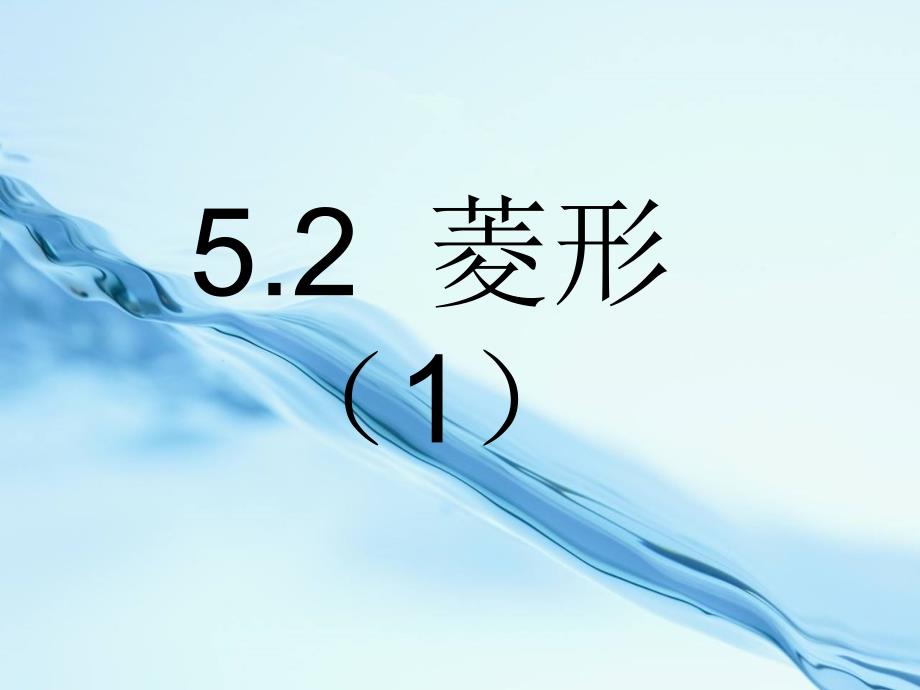 5.2 菱形
（1）